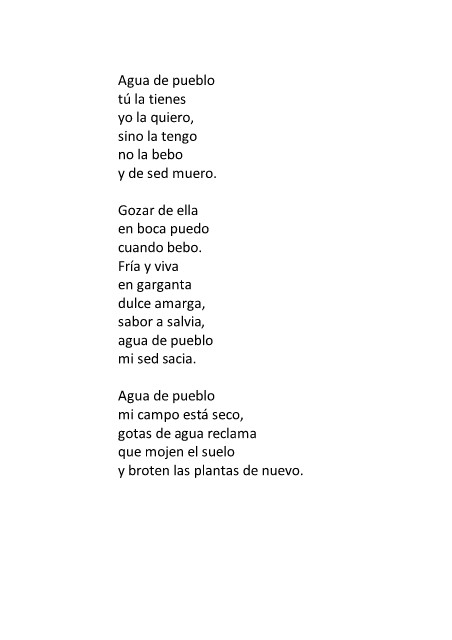 Agua de pueblo
tú la tienes
yo la quiero,
sino la tengo
no la bebo
y de sed muero.

Gozar de ella
en boca puedo
cuando bebo.
Fría y viva
en garganta
dulce amarga,
sabor a salvia,
agua de pueblo
mi sed sacia.

Agua de pueblo
mi campo está seco,
gotas de agua reclama
que mojen el suelo
y broten las plantas de nuevo.